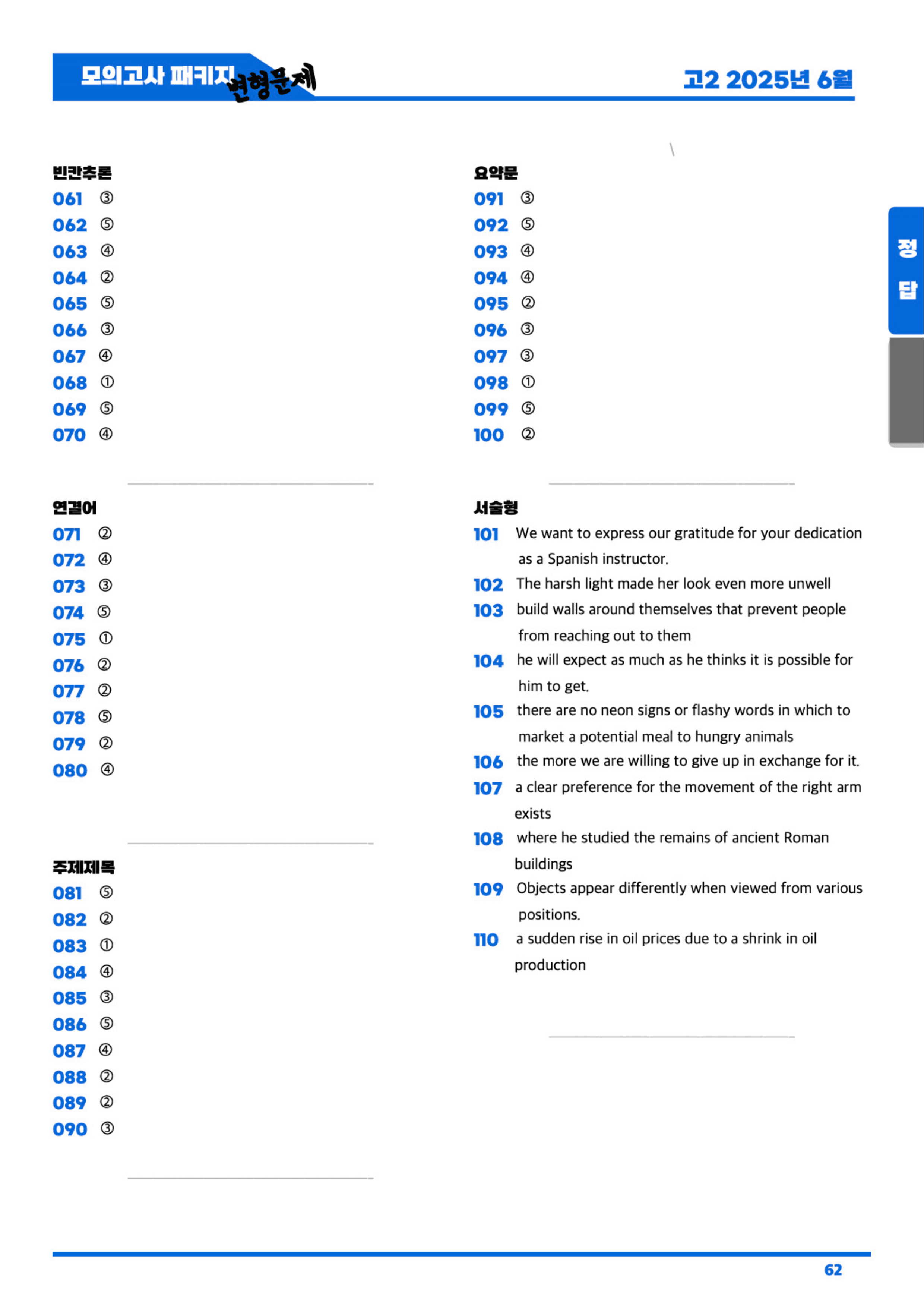 모의고사 패키지 변형문제

고2 2025년 6월

빈칸추론
061 ③
062 ⑤
063 ④
064 ②
065 ⑤
066 ③
067 ④
068 ①
069 ⑤
070 ④

연결어
071 ②
072 ④
073 ③
074 ⑤
075 ①
076 ②
077 ②
078 ⑤
079 ②
080 ④

주제제목
081 ⑤
082 ②
083 ①
084 ④
085 ③
086 ⑤
087 ④
088 ②
089 ②
090 ③

요약문
091 ③
092 ⑤
093 ④
094 ④
095 ②
096 ③
097 ③
098 ①
099 ⑤
100 ②

서술형
101 We want to express our gratitude for your dedication as a Spanish instructor.
102 The harsh light made her look even more unwell
103 build walls around themselves that prevent people from reaching out to them
104 he will expect as much as he thinks it is possible for him to get.
105 there are no neon signs or flashy words in which to market a potential meal to hungry animals
106 the more we are willing to give up in exchange for it.
107 a clear preference for the movement of the right arm exists
108 where he studied the remains of ancient Roman buildings
109 Objects appear differently when viewed from various positions.
110 a sudden rise in oil prices due to a shrink in oil production

정답

62